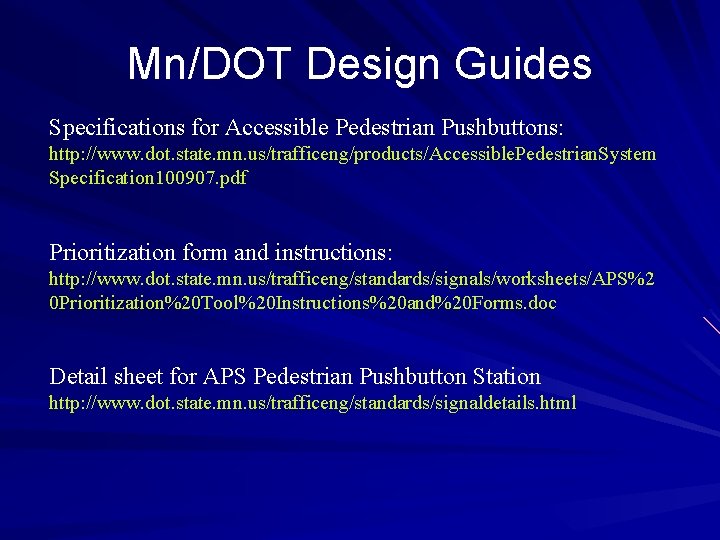 Mn/DOT Design Guides

Specifications for Accessible Pedestrian Pushbuttons:
http://www.dot.state.mn.us/trafficeng/products/AccessiblePedestrianSystemSpecification100907.pdf

Prioritization form and instructions:
http://www.dot.state.mn.us/trafficeng/standards/signals/worksheets/APS%20Prioritization%20Tool%20Instructions%20and%20Forms.doc

Detail sheet for APS Pedestrian Pushbutton Station
http://www.dot.state.mn.us/trafficeng/standards/signaldetails.html